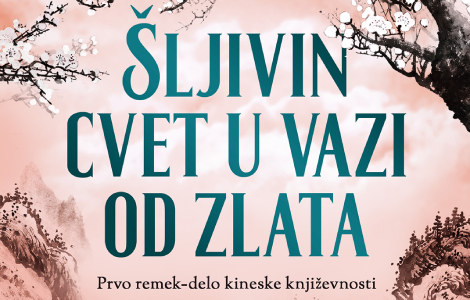 ŠLJIVIN CVET U VAZI OD ZLATA

Prvo remek-delo kineske književnosti